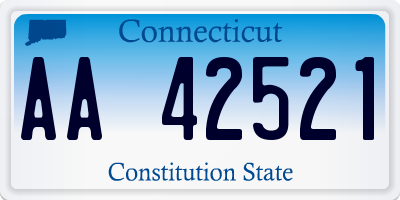 Connecticut

AA 42521

Constitution State